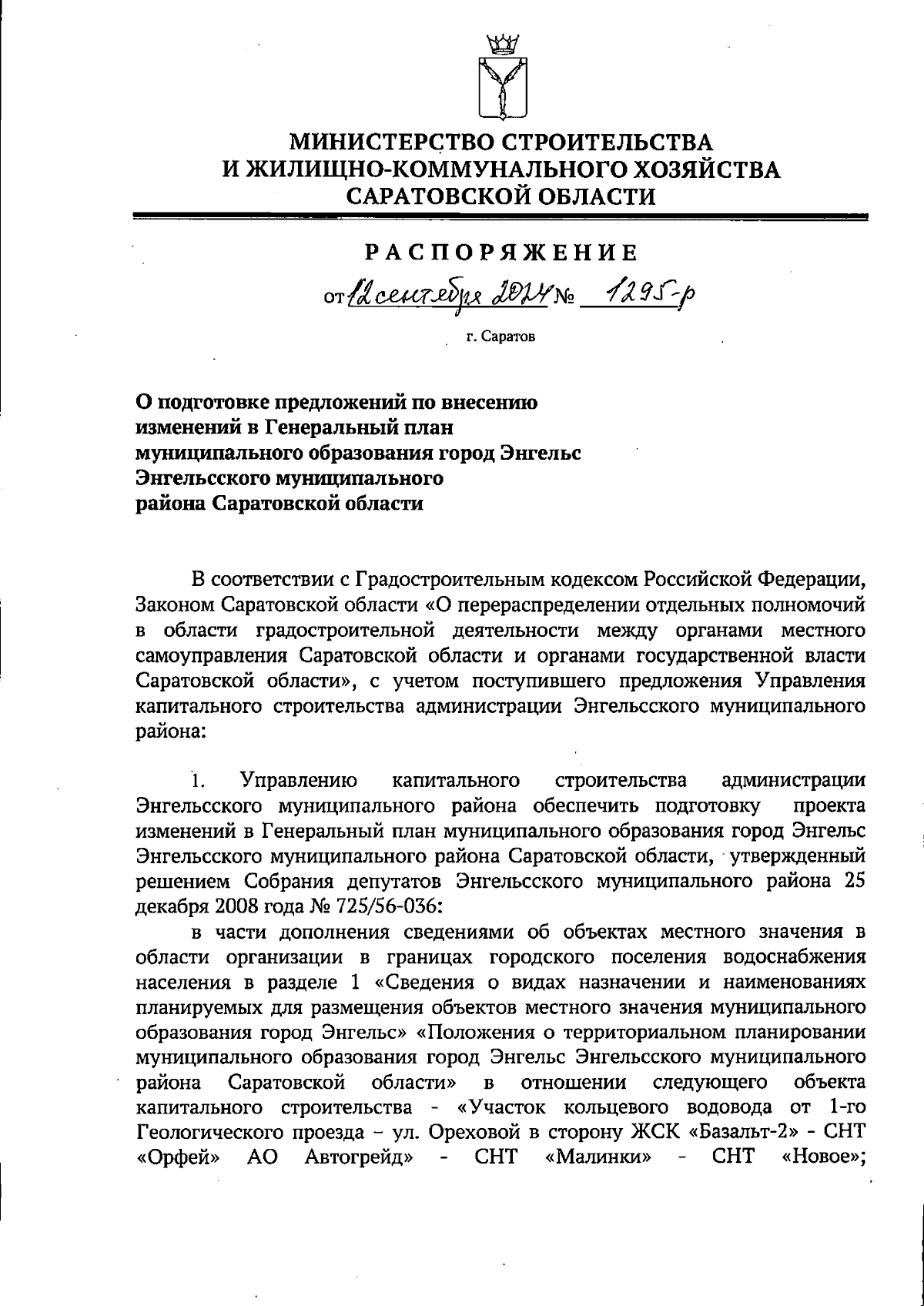 МИНИСТЕРСТВО СТРОИТЕЛЬСТВА
И ЖИЛИЩНО-КОММУНАЛЬНОГО ХОЗЯЙСТВА
САРАТОВСКОЙ ОБЛАСТИ

РАСПОРЯЖЕНИЕ

от 12 сентября 2024 № 1295-р

г. Саратов

О подготовке предложений по внесению изменений в Генеральный план муниципального образования город Энгельс Энгельсского муниципального района Саратовской области

В соответствии с Градостроительным кодексом Российской Федерации, Законом Саратовской области «О перераспределении отдельных полномочий в области градостроительной деятельности между органами местного самоуправления Саратовской области и органами государственной власти Саратовской области», с учетом поступившего предложения Управления капитального строительства администрации Энгельсского муниципального района:

1. Управлению капитального строительства администрации Энгельсского муниципального района обеспечить подготовку проекта изменений в Генеральный план муниципального образования город Энгельс Энгельсского муниципального района Саратовской области, утвержденный решением Собрания депутатов Энгельсского муниципального района 25 декабря 2008 года № 725/56-036:

в части дополнения сведениями об объектах местного значения в области организации в границах городского поселения водоснабжения населения в разделе 1 «Сведения о видах назначении и наименованиях планируемых для размещения объектов местного значения муниципального образования город Энгельс» «Положения о территориальном планировании муниципального образования город Энгельс Энгельсского муниципального района Саратовской области» в отношении следующего объекта капитального строительства - «Участок кольцевого водовода от 1-го Геологического проезда – ул. Ореховой в сторону ЖСК «Базальт-2» - СНТ «Орфей» АО Автогрейд» - СНТ «Малинки» - СНТ «Новое»;